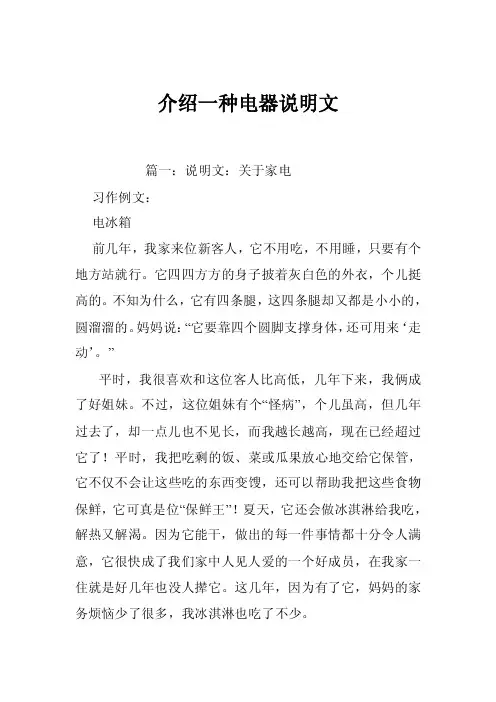 介绍一种电器说明文

篇一：说明文：关于家电

习作例文：

电冰箱

前几年，我家来位新客人，它不用吃，不用睡，只要有个地方站就行。它四四方方的身子披着灰白色的外衣，个儿挺高的。不知为什么，它有四条腿，这四条腿却又都是小小的，圆溜溜的。妈妈说：“它要靠四个圆脚支撑身体，还可用来‘走动’。”

平时，我很喜欢和这位客人比高低，几年下来，我俩成了好姐妹。不过，这位姐妹有个“怪病”，个儿虽高，但几年过去了，却一点儿也不见长，而我越长越高，现在已经超过它了！平时，我把吃剩的饭、菜或瓜果放心地交给它保管，它不仅不会让这些吃的东西变馊，还可以帮助我把这些食物保鲜，它可真是位“保鲜王”！夏天，它还会做冰淇淋给我吃，解热又解渴。因为它能干，做出的每一件事情都十分令人满意，它很快成了我们家中人见人爱的一个好成员，在我家一住就是好几年也没人撵它。这几年，因为有了它，妈妈的家务烦恼少了很多，我冰淇淋也吃了不少。